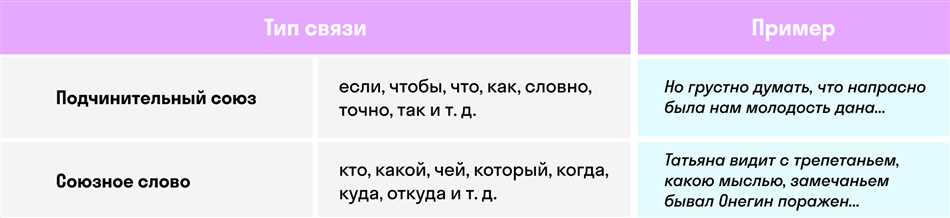 | Тип связи | | Пример |
|---|---|---|
| Подчинительный союз | если, чтобы, что, как, словно, точно, так и т. д. | Но грустно думать, что напрасно была нам молодость дана… |
| Союзное слово | кто, какой, чей, который, когда, куда, откуда и т. д. | Татьяна видит с трепетаньем, какою мыслью, замечаньем бывал Онегин поражен… |